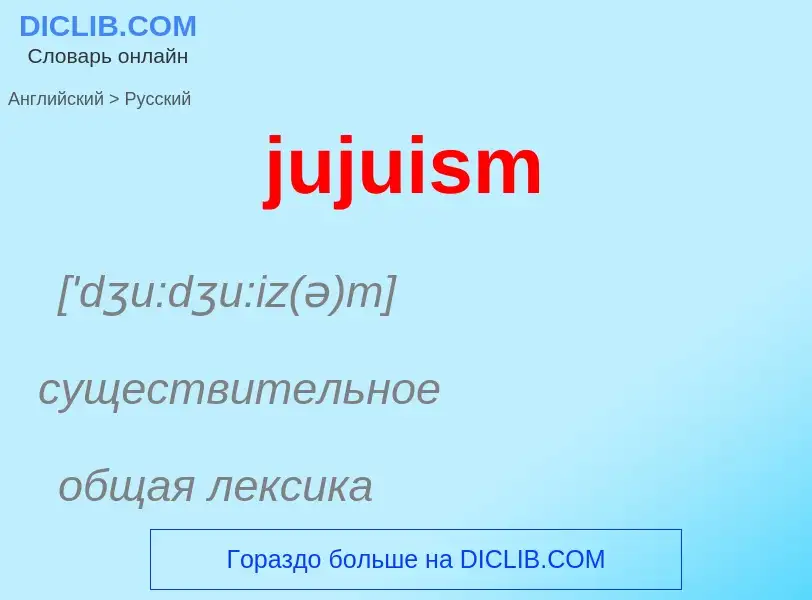 DICLIB.COM
Словарь онлайн

Английский > Русский

jujuism

['dʒu:dʒu:iz(ə)m]

существительное

общая лексика

Гораздо больше на DICLIB.COM